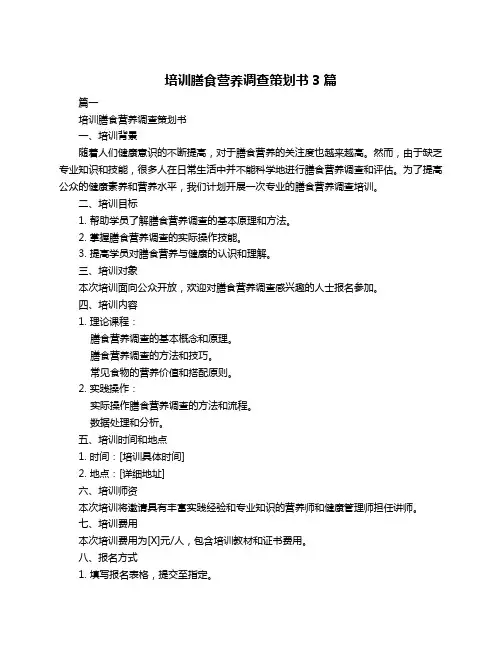 培训膳食营养调查策划书 3 篇

篇一

培训膳食营养调查策划书

一、培训背景

随着人们健康意识的不断提高，对于膳食营养的关注度也越来越高。然而，由于缺乏专业知识和技能，很多人在日常生活中并不能科学地进行膳食营养调查和评估。为了提高公众的健康素养和营养水平，我们计划开展一次专业的膳食营养调查培训。

二、培训目标

1. 帮助学员了解膳食营养调查的基本原理和方法。

2. 掌握膳食营养调查的实际操作技能。

3. 提高学员对膳食营养与健康的认识和理解。

三、培训对象

本次培训面向公众开放，欢迎对膳食营养调查感兴趣的人士报名参加。

四、培训内容

1. 理论课程：

膳食营养调查的基本概念和原理。

膳食营养调查的方法和技巧。

常见食物的营养价值和搭配原则。

2. 实践操作：

实际操作膳食营养调查的方法和流程。

数据处理和分析。

五、培训时间和地点

1. 时间：[培训具体时间]

2. 地点：[详细地址]

六、培训师资

本次培训将邀请具有丰富实践经验和专业知识的营养师和健康管理师担任讲师。

七、培训费用

本次培训费用为[X]元/人，包含培训教材和证书费用。

八、报名方式

1. 填写报名表格，提交至指定。